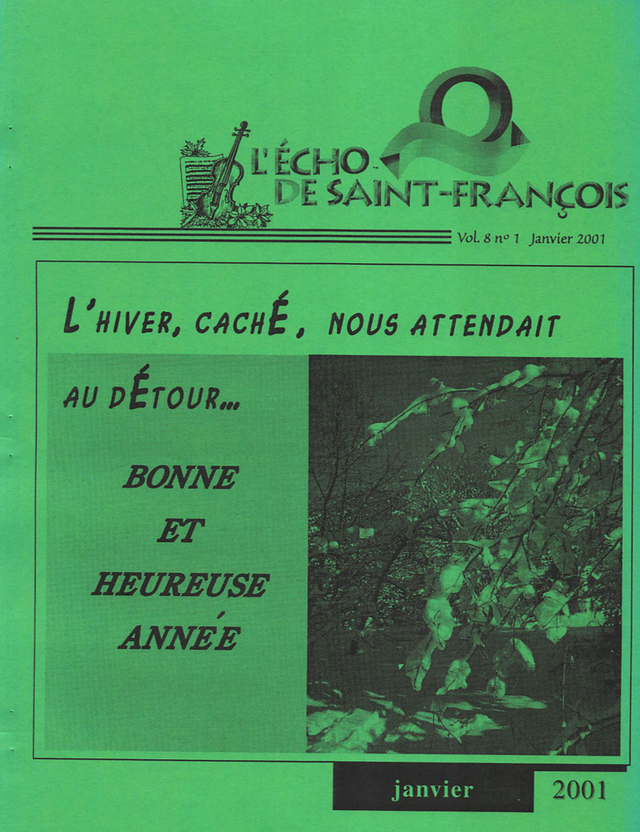 L'ÉCHO DE SAINT-FRANÇOIS

Vol. 8 nº 1 Janvier 2001

L'HIVER, CACHÉ, NOUS ATTENDAIT

AU DÉTOUR...

BONNE
ET
HEUREUSE
ANNÉE

janvier 2001